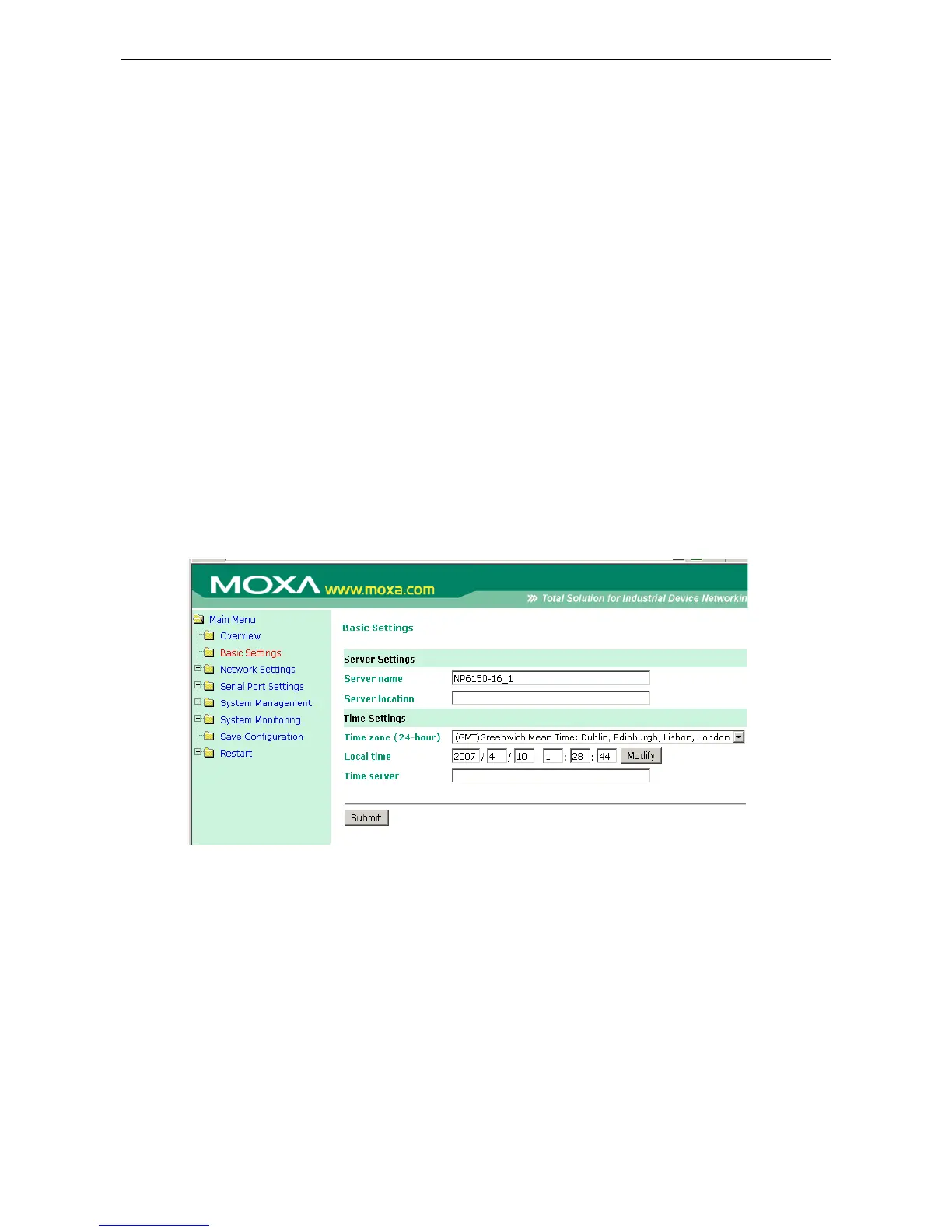 MOXA www.moxa.com

Total Solution for Industrial Device Networkin

Main Menu
Overview
Basic Settings
Network Settings
Serial Port Settings
System Management
System Monitoring
Save Configuration
Restart

Basic Settings

Server Settings

Server name NP6150-16_1

Server location

Time Settings

Time zone (24-hour) (GMT)Greenwich Mean Time: Dublin, Edinburgh, Lisbon, London

Local time 2007 / 4 / 10 1 : 28 : 44 Modify

Time server

Submit